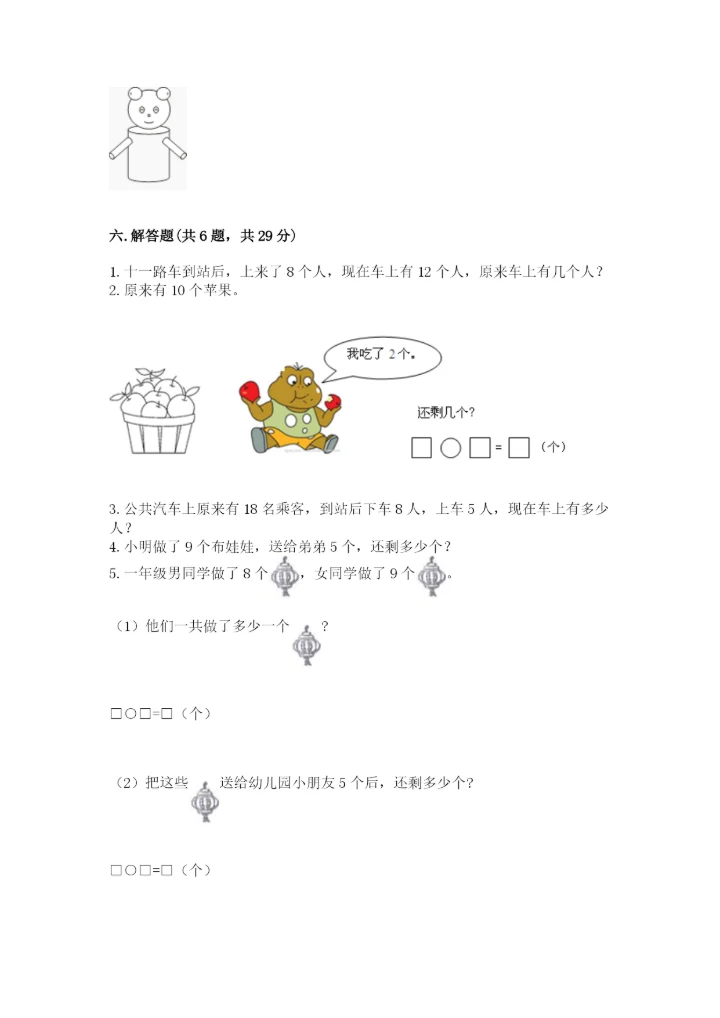 六. 解答题(共 6 题，共 29 分)

1. 十一路车到站后，上来了 8 个人，现在车上有 12 个人，原来车上有几个人？
2. 原来有 10 个苹果。

我吃了 2 个。

还剩几个？

□○□=□（个）

3. 公共汽车上原来有 18 名乘客，到站后下车 8 人，上车 5 人，现在车上有多少人？
4. 小明做了 9 个布娃娃，送给弟弟 5 个，还剩多少个？
5. 一年级男同学做了 8 个，女同学做了 9 个。

（1）他们一共做了多少一个？

□○□=□（个）

（2）把这些送给幼儿园小朋友 5 个后，还剩多少个？

□○□=□（个）